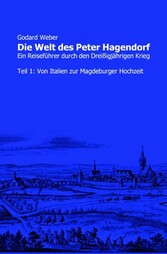 Godard Weber
Die Welt des Peter Hagendorf
Ein Reiseführer durch den Dreißigjährigen Krieg

Teil 1: Von Italien zur Magdeburger Hochzeit